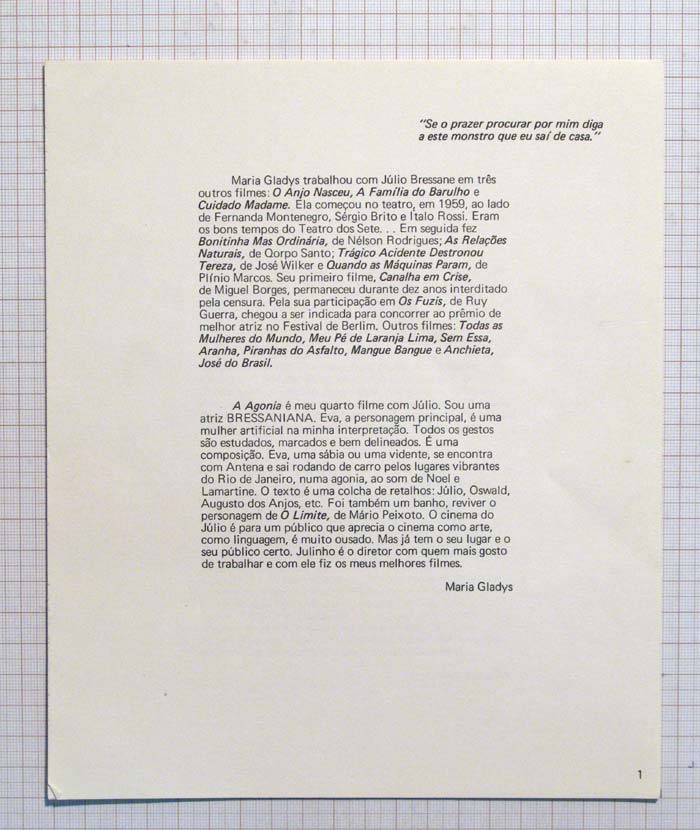 "Se o prazer procurar por mim diga a este monstro que eu saí de casa."

Maria Gladys trabalhou com Júlio Bressane em três outros filmes: O Anjo Nasceu, A Família do Barulho e Cuidado Madame. Ela começou no teatro, em 1959, ao lado de Fernanda Montenegro, Sérgio Brito e Italo Rossi. Eram os bons tempos do Teatro dos Sete. . . Em seguida fez Bonitinha Mas Ordinária, de Nélson Rodrigues; As Relações Naturais, de Qorpo Santo; Trágico Acidente Destronou Tereza, de José Wilker e Quando as Máquinas Param, de Plínio Marcos. Seu primeiro filme, Canalha em Crise, de Miguel Borges, permaneceu durante dez anos interditado pela censura. Pela sua participação em Os Fuzis, de Ruy Guerra, chegou a ser indicada para concorrer ao prêmio de melhor atriz no Festival de Berlim. Outros filmes: Todas as Mulheres do Mundo, Meu Pé de Laranja Lima, Sem Essa, Aranha, Piranhas do Asfalto, Mangue Bangue e Anchieta, José do Brasil.

A Agonia é meu quarto filme com Júlio. Sou uma atriz BRESSANIANA. Eva, a personagem principal, é uma mulher artificial na minha interpretação. Todos os gestos são estudados, marcados e bem delineados. É uma composição. Eva, uma sábia ou uma vidente, se encontra com Antena e sai rodando de carro pelos lugares vibrantes do Rio de Janeiro, numa agonia, ao som de Noel e Lamartine. O texto é uma colcha de retalhos: Júlio, Oswald, Augusto dos Anjos, etc. Foi também um banho, reviver o personagem de O Limite, de Mário Peixoto. O cinema do Júlio é para um público que aprecia o cinema como arte, como linguagem, é muito ousado. Mas já tem o seu lugar e o seu público certo. Julinho é o diretor com quem mais gosto de trabalhar e com ele fiz os meus melhores filmes.

Maria Gladys

1